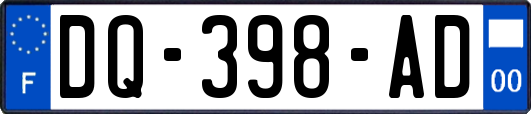 F

DQ-398-AD

00